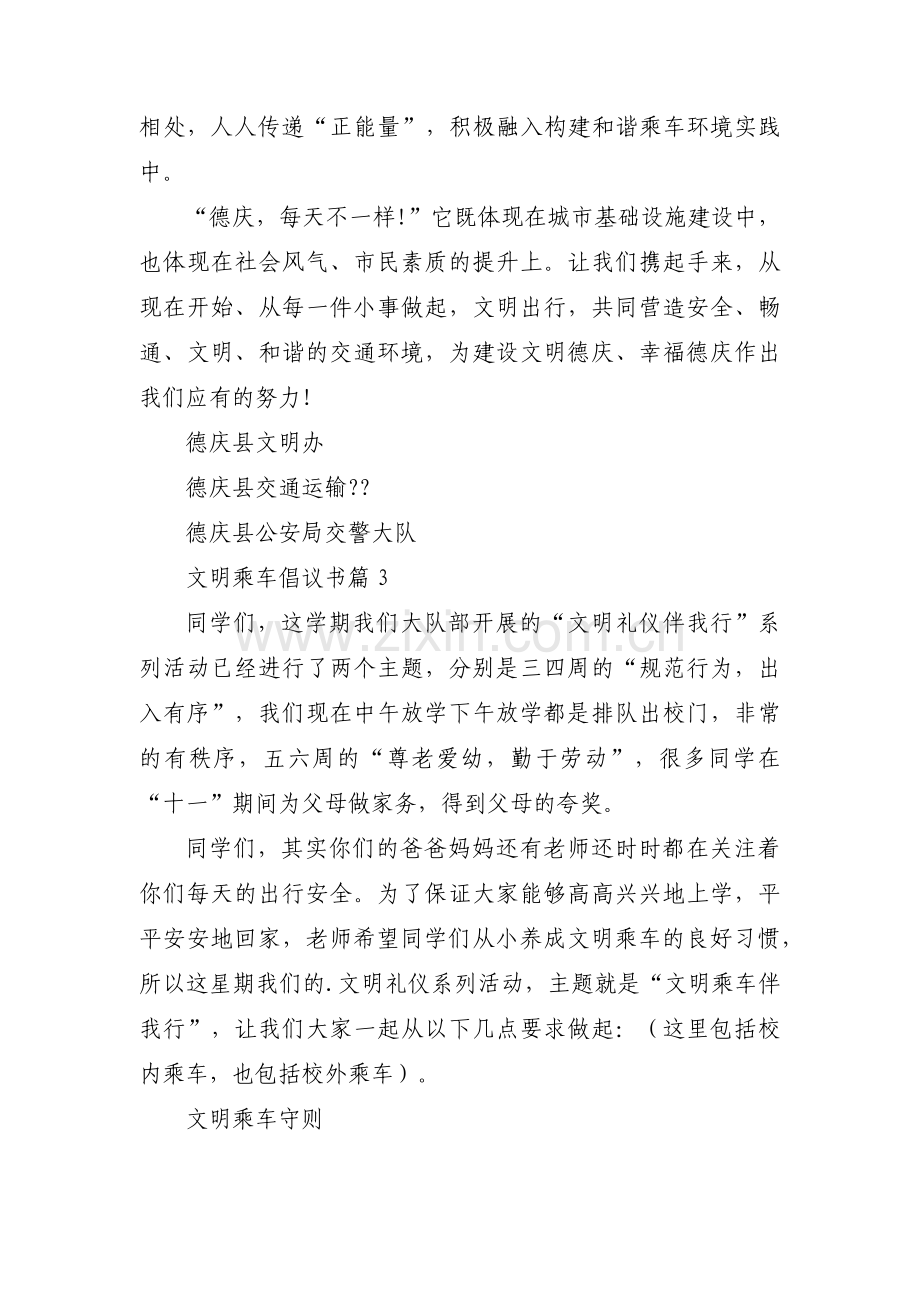 相处，人人传递“正能量”，积极融入构建和谐乘车环境实践中。

“德庆，每天不一样!”它既体现在城市基础设施建设中，也体现在社会风气、市民素质的提升上。让我们携起手来，从现在开始、从每一件小事做起，文明出行，共同营造安全、畅通、文明、和谐的交通环境，为建设文明德庆、幸福德庆作出我们应有的努力!

德庆县文明办

德庆县交通运输??

德庆县公安局交警大队

文明乘车倡议书篇3

同学们，这学期我们大队部开展的“文明礼仪伴我行”系列活动已经进行了两个主题，分别是三四周的“规范行为，出入有序”，我们现在中午放学下午放学都是排队出校门，非常的有秩序，五六周的“尊老爱幼，勤于劳动”，很多同学在“十一”期间为父母做家务，得到父母的夸奖。

同学们，其实你们的爸爸妈妈还有老师还时时都在关注着你们每天的出行安全。为了保证大家能够高高兴兴地上学，平平安安地回家，老师希望同学们从小养成文明乘车的良好习惯，所以这星期我们的.文明礼仪系列活动，主题就是“文明乘车伴我行”，让我们大家一起从以下几点要求做起：（这里包括校内乘车，也包括校外乘车）。

文明乘车守则

www.zixin.com.cn